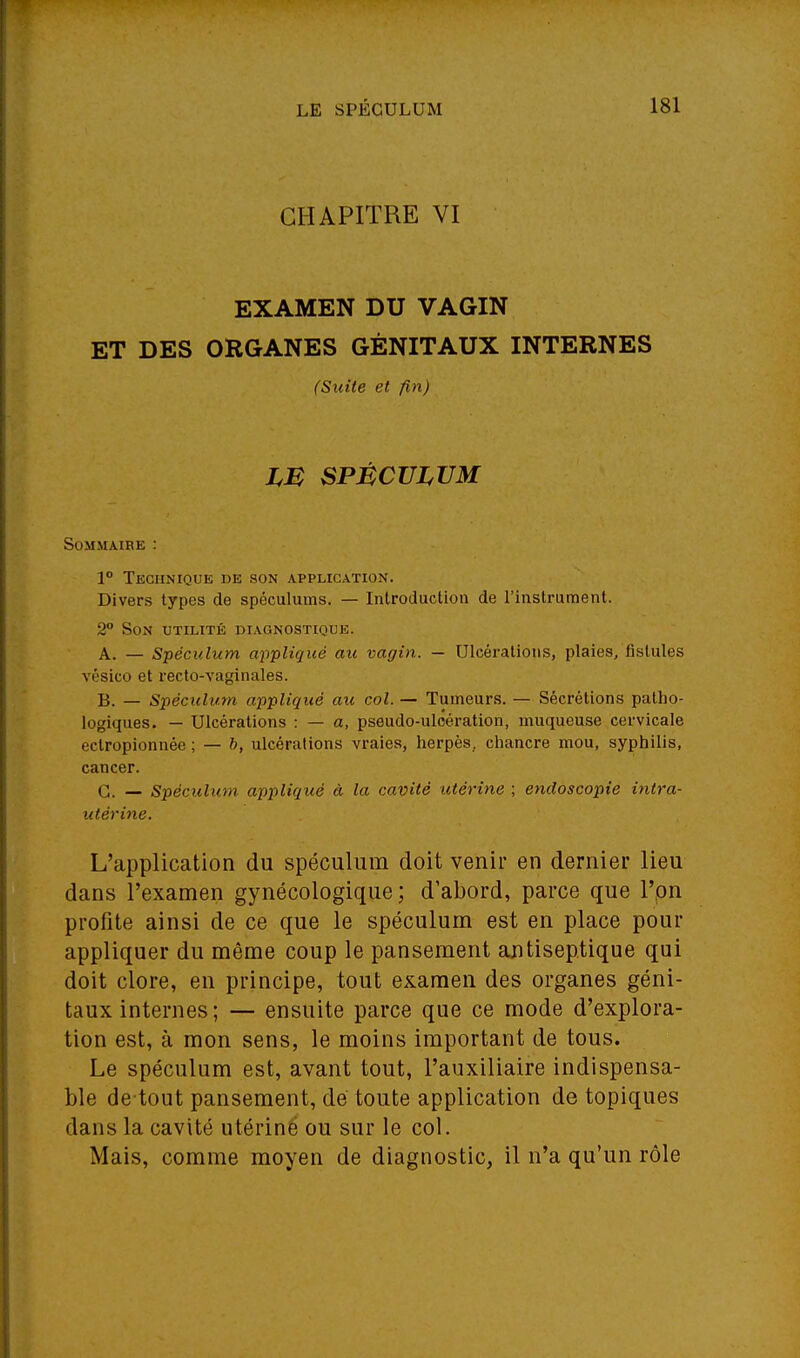 LE SPÉCULUM 181

CHAPITRE VI

EXAMEN DU VAGIN
ET DES ORGANES GÉNITAUX INTERNES

(Suite et fin)

LE SPÉCULUM

Sommaire :

1° Technique de son application.
Divers types de spéculums. — Introduction de l'instrument.

2° Son utilité diagnostique.
A. — Spéculum appliqué au vagin. — Ulcérations, plaies, fistules vésico et recto-vaginales.
B. — Spéculum appliqué au col. — Tumeurs. — Sécrétions pathologiques. — Ulcérations : — a, pseudo-ulcération, muqueuse cervicale ectropionnée ; — b, ulcérations vraies, herpès, chancre mou, syphilis, cancer.
C. — Spéculum appliqué à la cavité utérine ; endoscopie intra-utérine.

L'application du spéculum doit venir en dernier lieu dans l'examen gynécologique; d'abord, parce que l'on profite ainsi de ce que le spéculum est en place pour appliquer du même coup le pansement antiseptique qui doit clore, en principe, tout examen des organes génitaux internes; — ensuite parce que ce mode d'exploration est, à mon sens, le moins important de tous.

Le spéculum est, avant tout, l'auxiliaire indispensable de tout pansement, de toute application de topiques dans la cavité utérine ou sur le col.

Mais, comme moyen de diagnostic, il n'a qu'un rôle